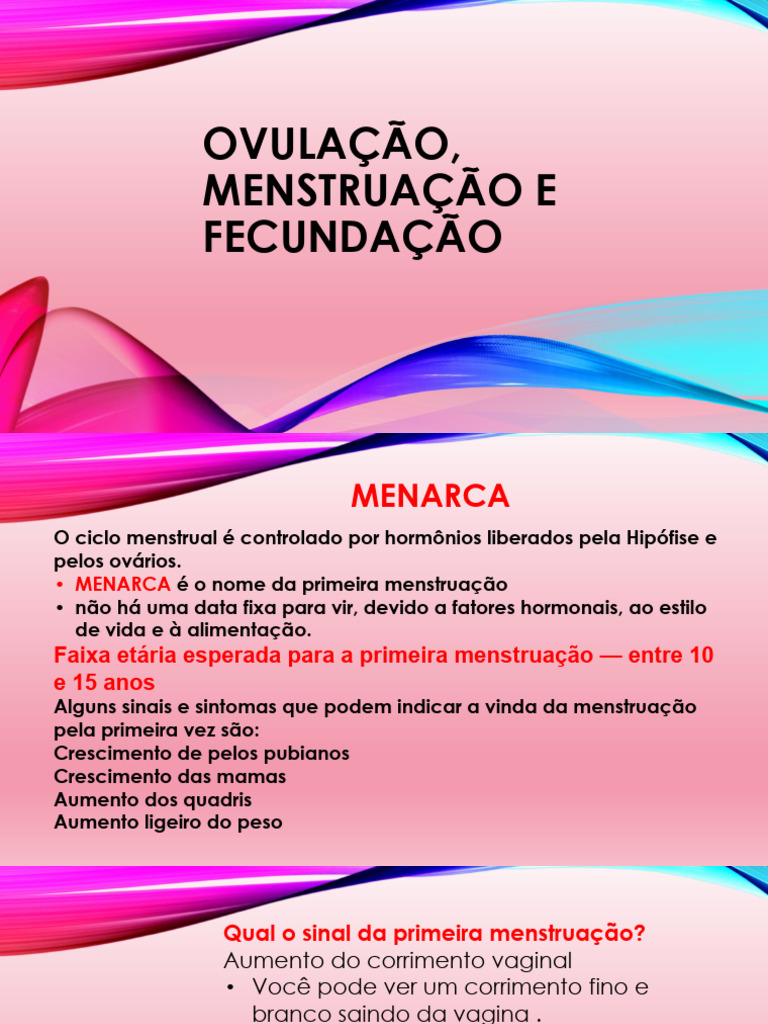 OVULAÇÃO, MENSTRUAÇÃO E FECUNDAÇÃO

MENARCA

O ciclo menstrual é controlado por hormônios liberados pela Hipófise e pelos ovários.
• MENARCA é o nome da primeira menstruação
• não há uma data fixa para vir, devido a fatores hormonais, ao estilo de vida e à alimentação.
Faixa etária esperada para a primeira menstruação — entre 10 e 15 anos
Alguns sinais e sintomas que podem indicar a vinda da menstruação pela primeira vez são:
Crescimento de pelos pubianos
Crescimento das mamas
Aumento dos quadris
Aumento ligeiro do peso

Qual o sinal da primeira menstruação?
Aumento do corrimento vaginal
• Você pode ver um corrimento fino e branco saindo da vagina .